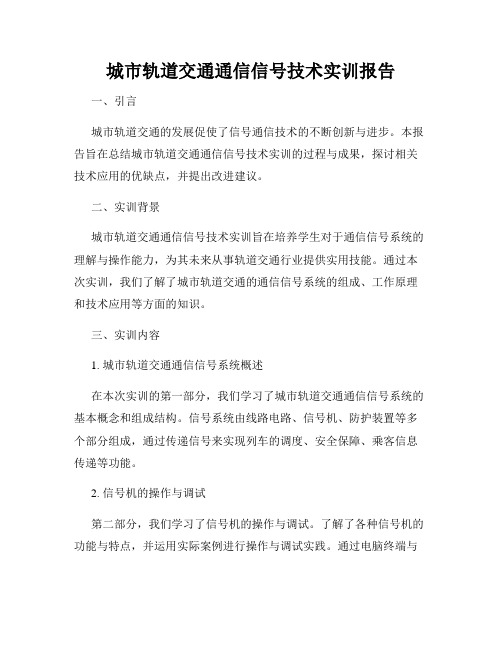 城市轨道交通通信信号技术实训报告

一、引言

城市轨道交通的发展促使了信号通信技术的不断创新与进步。本报告旨在总结城市轨道交通通信信号技术实训的过程与成果，探讨相关技术应用的优缺点，并提出改进建议。

二、实训背景

城市轨道交通通信信号技术实训旨在培养学生对于通信信号系统的理解与操作能力，为其未来从事轨道交通行业提供实用技能。通过本次实训，我们了解了城市轨道交通的通信信号系统的组成、工作原理和技术应用等方面的知识。

三、实训内容

1. 城市轨道交通通信信号系统概述

在本次实训的第一部分，我们学习了城市轨道交通通信信号系统的基本概念和组成结构。信号系统由线路电路、信号机、防护装置等多个部分组成，通过传递信号来实现列车的调度、安全保障、乘客信息传递等功能。

2. 信号机的操作与调试

第二部分，我们学习了信号机的操作与调试。了解了各种信号机的功能与特点，并运用实际案例进行操作与调试实践。通过电脑终端与